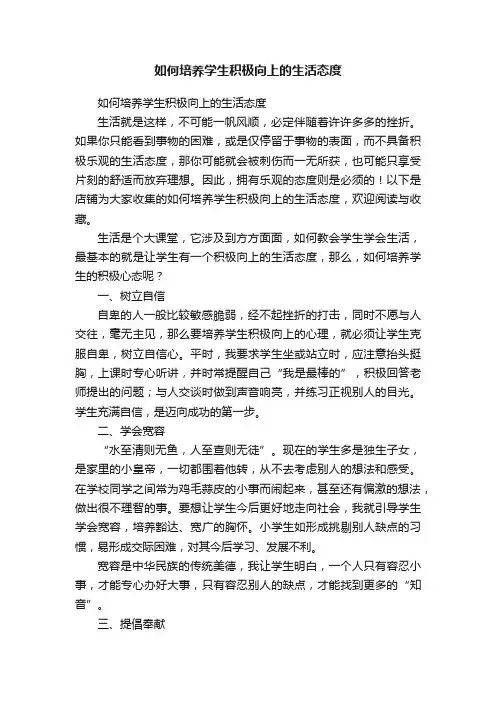 如何培养学生积极向上的生活态度

如何培养学生积极向上的生活态度

生活就是这样，不可能一帆风顺，必定伴随着许许多多的挫折。如果你只能看到事物的困难，或是仅停留于事物的表面，而不具备积极乐观的生活态度，那你可能就会被刺伤而一无所获，也可能只享受片刻的舒适而放弃理想。因此，拥有乐观的态度则是必须的！以下是店铺为大家收集的如何培养学生积极向上的生活态度，欢迎阅读与收藏。

生活是个大课堂，它涉及到方方面面，如何教会学生学会生活，最基本的就是让学生有一个积极向上的生活态度，那么，如何培养学生的积极心态呢？

一、树立自信

自卑的人一般比较敏感脆弱，经不起挫折的打击，同时不愿与人交往，毫无主见，那么要培养学生积极向上的心理，就必须让学生克服自卑，树立自信心。平时，我要求学生坐或站立时，应注意抬头挺胸，上课时专心听讲，并时常提醒自己“我是最棒的”，积极回答老师提出的问题；与人交谈时做到声音响亮，并练习正视别人的目光。学生充满自信，是迈向成功的第一步。

二、学会宽容

“水至清则无鱼，人至查则无徒”。现在的学生多是独生子女，是家里的小皇帝，一切都围着他转，从不去考虑别人的想法和感受。在学校同学之间常为鸡毛蒜皮的小事而闹起来，甚至还有偏激的想法，做出很不理智的事。要想让学生今后更好地走向社会，我就引导学生学会宽容，培养豁达、宽广的胸怀。小学生如形成挑剔别人缺点的习惯，易形成交际困难，对其今后学习、发展不利。

宽容是中华民族的传统美德，我让学生明白，一个人只有容忍小事，才能专心办好大事，只有容忍别人的缺点，才能找到更多的“知音”。

三、提倡奉献